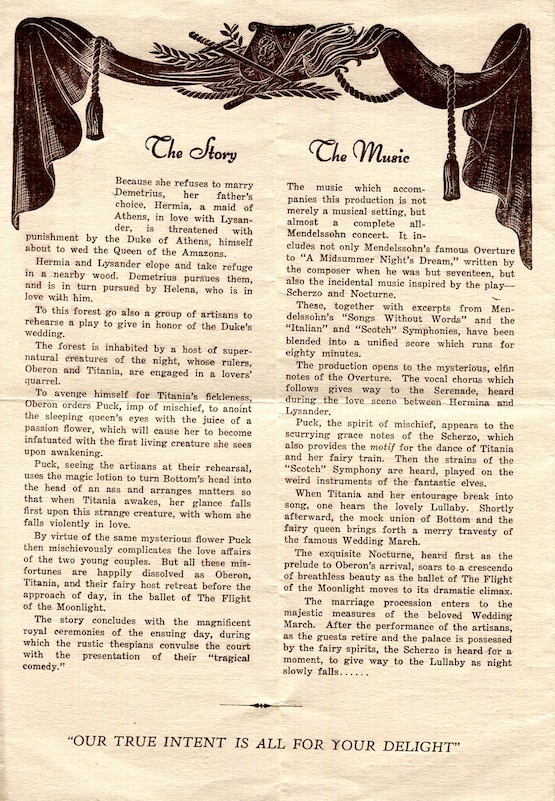 The Story

Because she refuses to marry Demetrius, her father's choice, Hermia, a maid of Athens, in love with Lysander, is threatened with punishment by the Duke of Athens, himself about to wed the Queen of the Amazons.

Hermia and Lysander elope and take refuge in a nearby wood. Demetrius pursues them, and is in turn pursued by Helena, who is in love with him.

To this forest go also a group of artisans to rehearse a play to give in honor of the Duke's wedding.

The forest is inhabited by a host of supernatural creatures of the night, whose rulers, Oberon and Titania, are engaged in a lovers' quarrel.

To avenge himself for Titania's fickleness, Oberon orders Puck, imp of mischief, to anoint the sleeping queen's eyes with the juice of a passion flower, which will cause her to become infatuated with the first living creature she sees upon awakening.

Puck, seeing the artisans at their rehearsal, uses the magic lotion to turn Bottom's head into the head of an ass and arranges matters so that when Titania awakes, her glance falls first upon this strange creature, with whom she falls violently in love.

By virtue of the same mysterious flower Puck then mischievously complicates the love affairs of the two young couples. But all these misfortunes are happily dissolved as Oberon, Titania, and their fairy host retreat before the approach of day, in the ballet of The Flight of the Moonlight.

The story concludes with the magnificent royal ceremonies of the ensuing day, during which the rustic thespians convulse the court with the presentation of their "tragical comedy."

The Music

The music which accompanies this production is not merely a musical setting, but almost a complete all-Mendelssohn concert. It includes not only Mendelssohn's famous Overture to "A Midsummer Night's Dream," written by the composer when he was but seventeen, but also the incidental music inspired by the play—Scherzo and Nocturne.

These, together with excerpts from Mendelssohn's "Songs Without Words" and the "Italian" and "Scotch" Symphonies, have been blended into a unified score which runs for eighty minutes.

The production opens to the mysterious, elfin notes of the Overture. The vocal chorus which follows gives way to the Serenade, heard during the love scene between Hermina and Lysander.

Puck, the spirit of mischief, appears to the scurrying grace notes of the Scherzo, which also provides the motif for the dance of Titania and her fairy train. Then the strains of the "Scotch" Symphony are heard, played on the weird instruments of the fantastic elves.

When Titania and her entourage break into song, one hears the lovely Lullaby. Shortly afterward, the mock union of Bottom and the fairy queen brings forth a merry travesty of the famous Wedding March.

The exquisite Nocturne, heard first as the prelude to Oberon's arrival, soars to a crescendo of breathless beauty as the ballet of The Flight of the Moonlight moves to its dramatic climax.

The marriage procession enters to the majestic measures of the beloved Wedding March. After the performance of the artisans, as the guests retire and the palace is possessed by the fairy spirits, the Scherzo is heard for a moment, to give way to the Lullaby as night slowly falls......

"OUR TRUE INTENT IS ALL FOR YOUR DELIGHT"